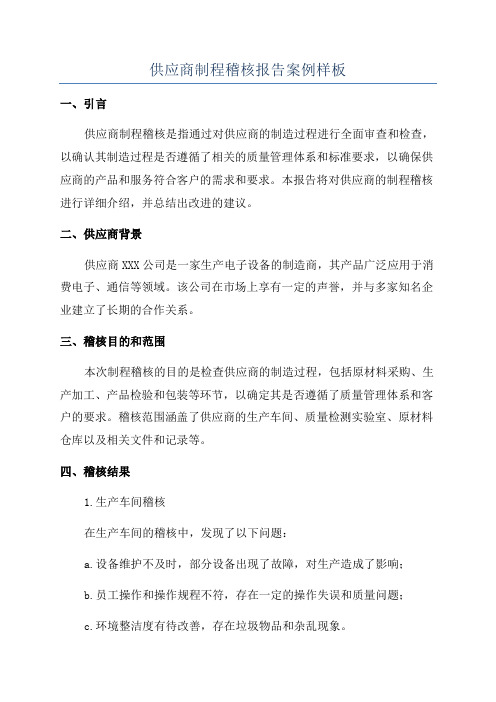 供应商制程稽核报告案例样板

一、引言

供应商制程稽核是指通过对供应商的制造过程进行全面审查和检查，以确认其制造过程是否遵循了相关的质量管理体系和标准要求，以确保供应商的产品和服务符合客户的需求和要求。本报告将对供应商的制程稽核进行详细介绍，并总结出改进的建议。

二、供应商背景

供应商 XXX 公司是一家生产电子设备的制造商，其产品广泛应用于消费电子、通信等领域。该公司在市场上享有一定的声誉，并与多家知名企业建立了长期的合作关系。

三、稽核目的和范围

本次制程稽核的目的是检查供应商的制造过程，包括原材料采购、生产加工、产品检验和包装等环节，以确定其是否遵循了质量管理体系和客户的要求。稽核范围涵盖了供应商的生产车间、质量检测实验室、原材料仓库以及相关文件和记录等。

四、稽核结果

1.生产车间稽核

在生产车间的稽核中，发现了以下问题：

a.设备维护不及时，部分设备出现了故障，对生产造成了影响；

b.员工操作和操作规程不符，存在一定的操作失误和质量问题；

c.环境整洁度有待改善，存在垃圾物品和杂乱现象。